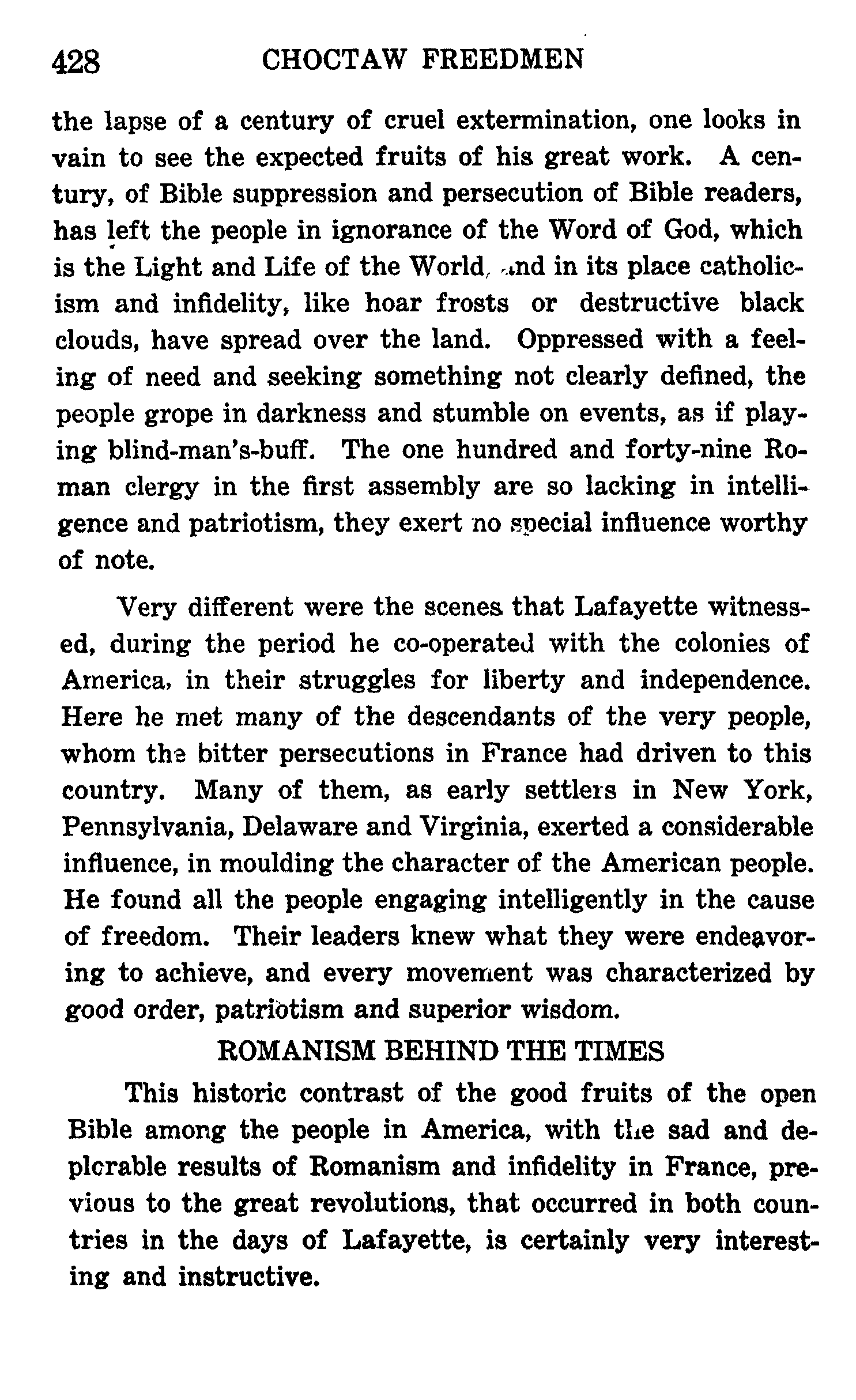 428 CHOCTAW FREEDMEN

the lapse of a century of cruel extermination, one looks in vain to see the expected fruits of his great work. A century, of Bible suppression and persecution of Bible readers, has left the people in ignorance of the Word of God, which is the Light and Life of the World, and in its place catholicism and infidelity, like hoar frosts or destructive black clouds, have spread over the land. Oppressed with a feeling of need and seeking something not clearly defined, the people grope in darkness and stumble on events, as if playing blind-man's-buff. The one hundred and forty-nine Roman clergy in the first assembly are so lacking in intelligence and patriotism, they exert no special influence worthy of note.

Very different were the scenes that Lafayette witnessed, during the period he co-operated with the colonies of America, in their struggles for liberty and independence. Here he met many of the descendants of the very people, whom the bitter persecutions in France had driven to this country. Many of them, as early settlers in New York, Pennsylvania, Delaware and Virginia, exerted a considerable influence, in moulding the character of the American people. He found all the people engaging intelligently in the cause of freedom. Their leaders knew what they were endeavoring to achieve, and every movement was characterized by good order, patriotism and superior wisdom.

ROMANISM BEHIND THE TIMES

This historic contrast of the good fruits of the open Bible among the people in America, with the sad and deplorable results of Romanism and infidelity in France, previous to the great revolutions, that occurred in both countries in the days of Lafayette, is certainly very interesting and instructive.